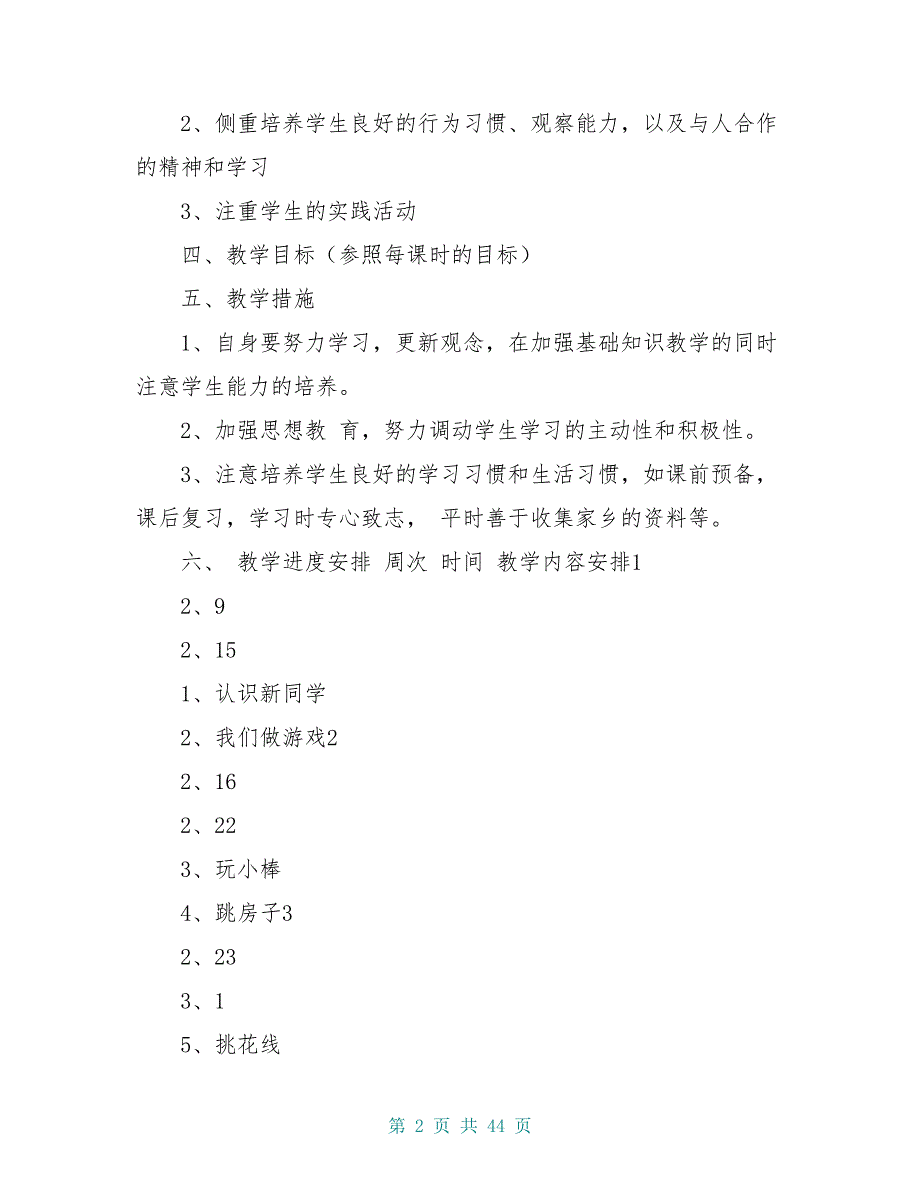 2、侧重培养学生良好的行为习惯、观察能力，以及与人合作的精神和学习

3、注重学生的实践活动

四、教学目标（参照每课时的目标）

五、教学措施

1、自身要努力学习，更新观念，在加强基础知识教学的同时注意学生能力的培养。

2、加强思想教 育，努力调动学生学习的主动性和积极性。

3、注意培养学生良好的学习习惯和生活习惯，如课前预备，课后复习，学习时专心致志， 平时善于收集家乡的资料等。

六、 教学进度安排 周次 时间 教学内容安排1

2、9

2、15

1、认识新同学

2、我们做游戏2

2、16

2、22

3、玩小棒

4、跳房子3

2、23

3、1

5、挑花线

第 2 页 共 44 页